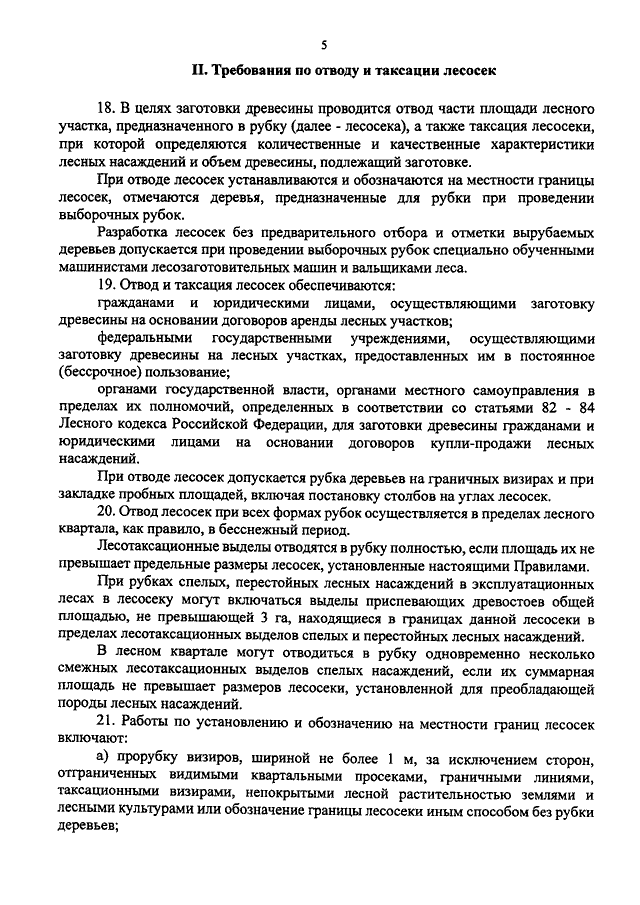 5

II. Требования по отводу и таксации лесосек

18. В целях заготовки древесины проводится отвод части площади лесного участка, предназначенного в рубку (далее - лесосека), а также таксация лесосеки, при которой определяются количественные и качественные характеристики лесных насаждений и объем древесины, подлежащий заготовке.

При отводе лесосек устанавливаются и обозначаются на местности границы лесосек, отмечаются деревья, предназначенные для рубки при проведении выборочных рубок.

Разработка лесосек без предварительного отбора и отметки вырубаемых деревьев допускается при проведении выборочных рубок специально обученными машинистами лесозаготовительных машин и вальщиками леса.

19. Отвод и таксация лесосек обеспечиваются:

гражданами и юридическими лицами, осуществляющими заготовку древесины на основании договоров аренды лесных участков;

федеральными государственными учреждениями, осуществляющими заготовку древесины на лесных участках, предоставленных им в постоянное (бессрочное) пользование;

органами государственной власти, органами местного самоуправления в пределах их полномочий, определенных в соответствии со статьями 82 - 84 Лесного кодекса Российской Федерации, для заготовки древесины гражданами и юридическими лицами на основании договоров купли-продажи лесных насаждений.

При отводе лесосек допускается рубка деревьев на граничных визирах и при закладке пробных площадей, включая постановку столбов на углах лесосек.

20. Отвод лесосек при всех формах рубок осуществляется в пределах лесного квартала, как правило, в бесснежный период.

Лесотаксационные выделы отводятся в рубку полностью, если площадь их не превышает предельные размеры лесосек, установленные настоящими Правилами.

При рубках спелых, перестойных лесных насаждений в эксплуатационных лесах в лесосеку могут включаться выделы приспевающих древостоев общей площадью, не превышающей 3 га, находящиеся в границах данной лесосеки в пределах лесотаксационных выделов спелых и перестойных лесных насаждений.

В лесном квартале могут отводиться в рубку одновременно несколько смежных лесотаксационных выделов спелых насаждений, если их суммарная площадь не превышает размеров лесосеки, установленной для преобладающей породы лесных насаждений.

21. Работы по установлению и обозначению на местности границ лесосек включают:

а) прорубку визиров, шириной не более 1 м, за исключением сторон, отграниченных видимыми квартальными просеками, граничными линиями, таксационными визирами, непокрытыми лесной растительностью землями и лесными культурами или обозначение границы лесосеки иным способом без рубки деревьев;